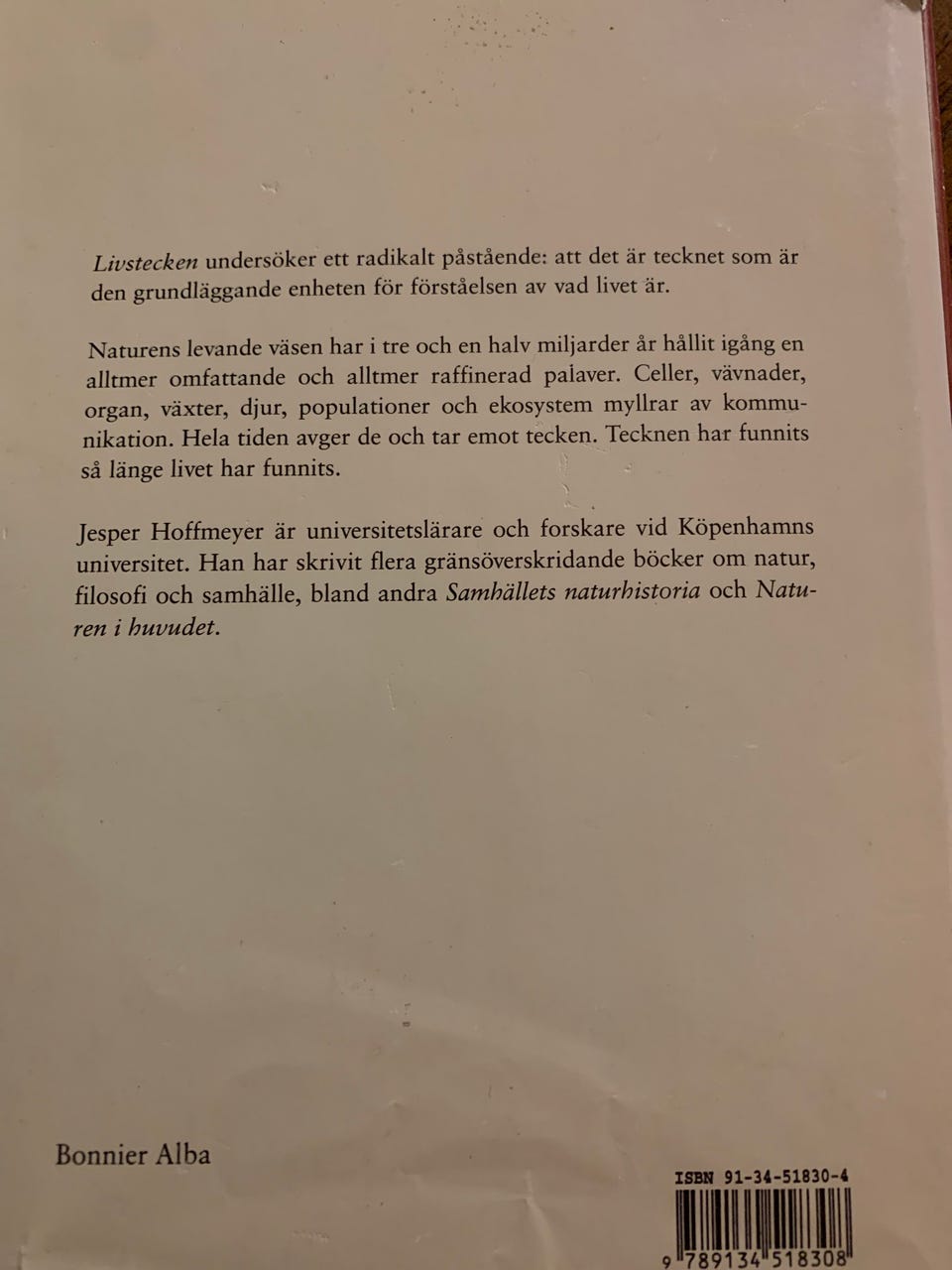 Livstecken undersöker ett radikalt påstående: att det är tecknet som är den grundläggande enheten för förståelsen av vad livet är.

Naturens levande väsen har i tre och en halv miljarder år hållit igång en alltmer omfattande och alltmer raffinerad palaver. Celler, vävnader, organ, växter, djur, populationer och ekosystem myllrar av kommunikation. Hela tiden avger de och tar emot tecken. Tecknen har funnits så länge livet har funnits.

Jesper Hoffmeyer är universitetslärare och forskare vid Köpenhamns universitet. Han har skrivit flera gränsöverskridande böcker om natur, filosofi och samhälle, bland andra Samhällets naturhistoria och Naturen i huvudet.

Bonnier Alba

ISBN 91-34-51830-4

9 789134 518308